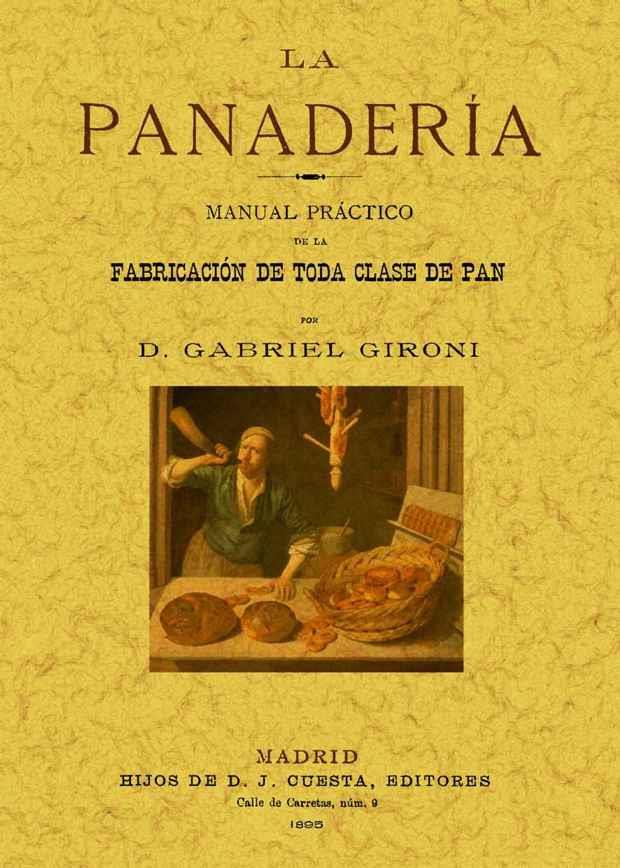 LA

PANADERÍA

MANUAL PRÁCTICO

DE LA

FABRICACIÓN DE TODA CLASE DE PAN

POR

D. GABRIEL GIRONI

MADRID

HIJOS DE D. J. CUESTA, EDITORES

Calle de Carretas, núm. 9

1895